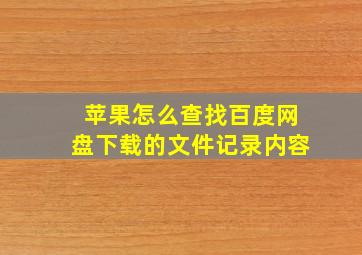 苹果怎么查找百度网盘下载的文件记录内容